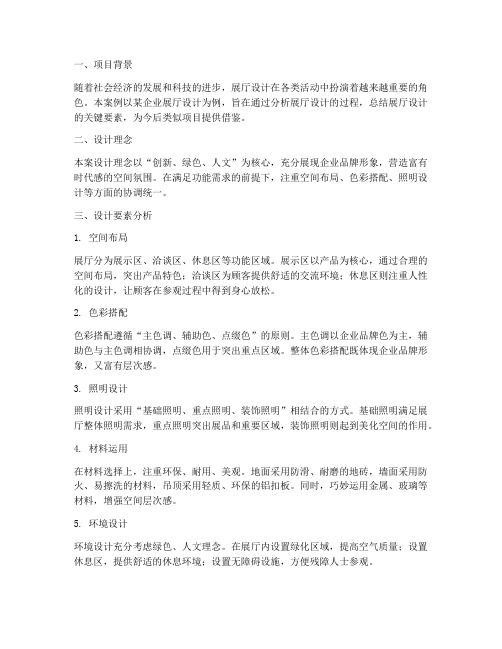 一、项目背景

随着社会经济的发展和科技的进步，展厅设计在各类活动中扮演着越来越重要的角色。本案例以某企业展厅设计为例，旨在通过分析展厅设计的过程，总结展厅设计的关键要素，为今后类似项目提供借鉴。

二、设计理念

本案设计理念以“创新、绿色、人文”为核心，充分展现企业品牌形象，营造富有时代感的空间氛围。在满足功能需求的前提下，注重空间布局、色彩搭配、照明设计等方面的协调统一。

三、设计要素分析

1. 空间布局

展厅分为展示区、洽谈区、休息区等功能区域。展示区以产品为核心，通过合理的空间布局，突出产品特色；洽谈区为顾客提供舒适的交流环境；休息区则注重人性化的设计，让顾客在参观过程中得到身心放松。

2. 色彩搭配

色彩搭配遵循“主色调、辅助色、点缀色”的原则。主色调以企业品牌色为主，辅助色与主色调相协调，点缀色用于突出重点区域。整体色彩搭配既体现企业品牌形象，又富有层次感。

3. 照明设计

照明设计采用“基础照明、重点照明、装饰照明”相结合的方式。基础照明满足展厅整体照明需求，重点照明突出展品和重要区域，装饰照明则起到美化空间的作用。

4. 材料运用

在材料选择上，注重环保、耐用、美观。地面采用防滑、耐磨的地砖，墙面采用防火、易擦洗的材料，吊顶采用轻质、环保的铝扣板。同时，巧妙运用金属、玻璃等材料，增强空间层次感。

5. 环境设计

环境设计充分考虑绿色、人文理念。在展厅内设置绿化区域，提高空气质量；设置休息区，提供舒适的休息环境；设置无障碍设施，方便残障人士参观。